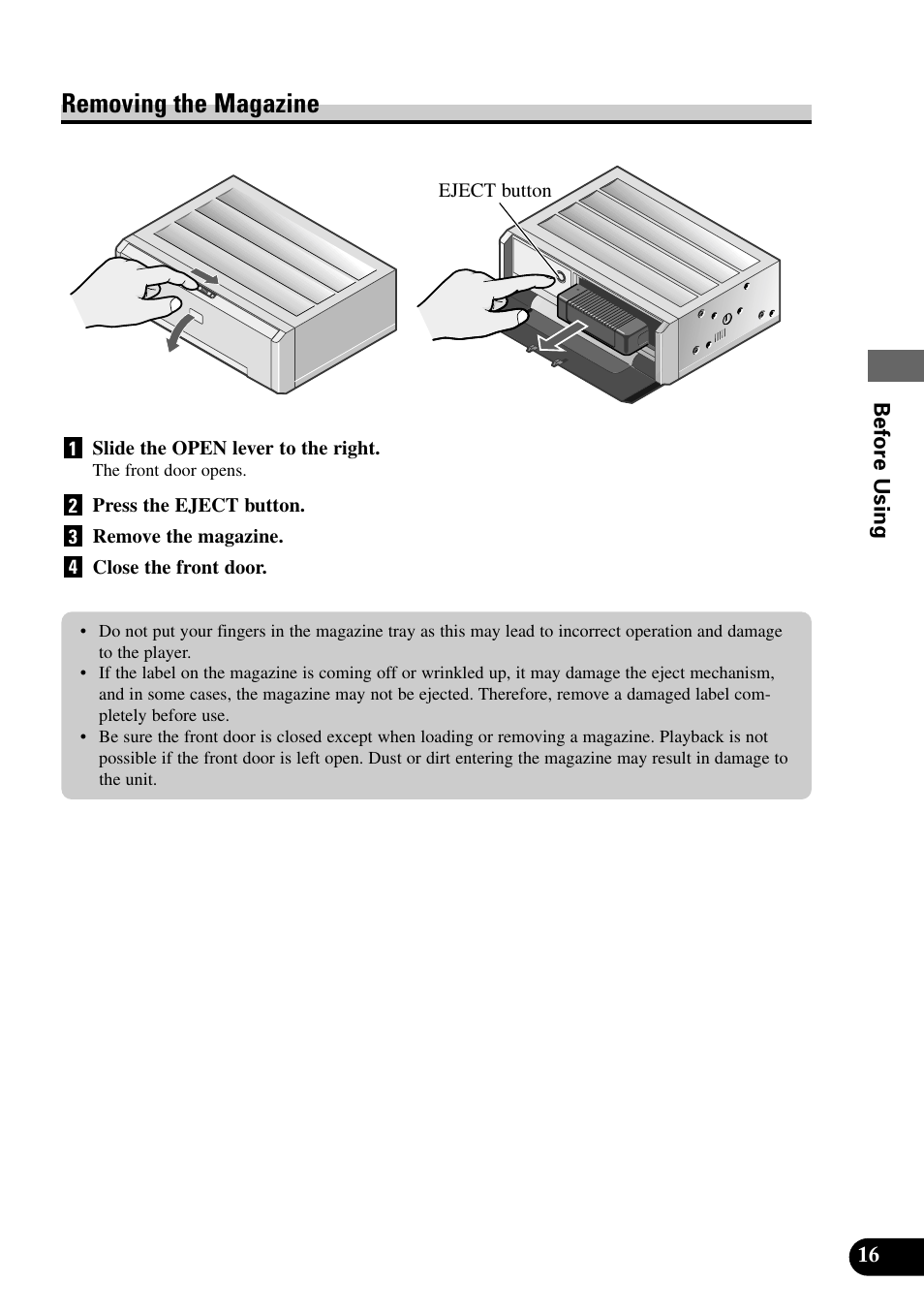 Removing the Magazine

EJECT button

1 Slide the OPEN lever to the right.
The front door opens.

2 Press the EJECT button.

3 Remove the magazine.

4 Close the front door.

• Do not put your fingers in the magazine tray as this may lead to incorrect operation and damage to the player.
• If the label on the magazine is coming off or wrinkled up, it may damage the eject mechanism, and in some cases, the magazine may not be ejected. Therefore, remove a damaged label completely before use.
• Be sure the front door is closed except when loading or removing a magazine. Playback is not possible if the front door is left open. Dust or dirt entering the magazine may result in damage to the unit.

Before Using

16